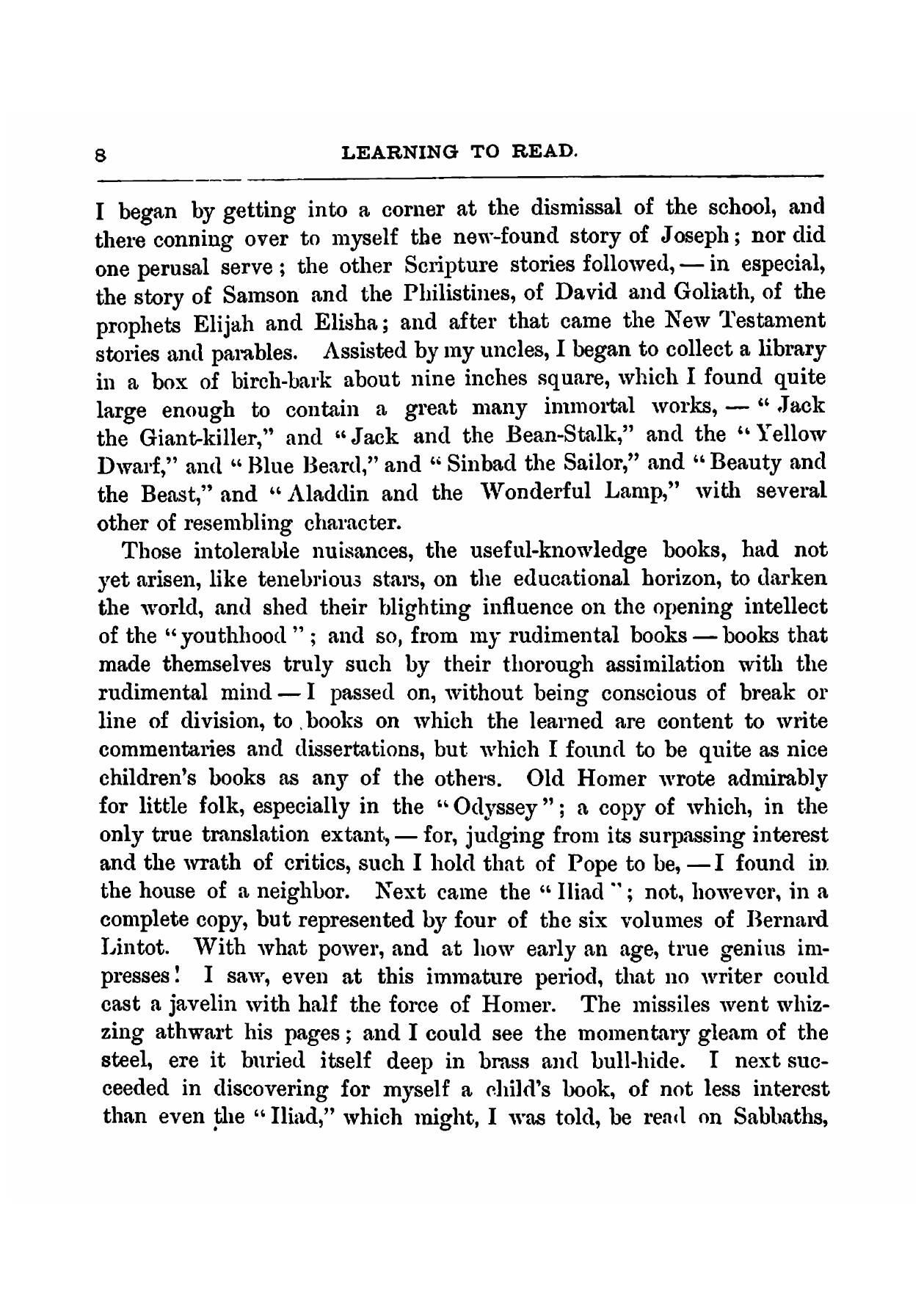 8 LEARNING TO READ.

I began by getting into a corner at the dismissal of the school, and there conning over to myself the new-found story of Joseph; nor did one perusal serve; the other Scripture stories followed, — in especial, the story of Samson and the Philistines, of David and Goliath, of the prophets Elijah and Elisha; and after that came the New Testament stories and parables. Assisted by my uncles, I began to collect a library in a box of birch-bark about nine inches square, which I found quite large enough to contain a great many immortal works, — "Jack the Giant-killer," and "Jack and the Bean-Stalk," and the "Yellow Dwarf," and "Blue Beard," and "Sinbad the Sailor," and "Beauty and the Beast," and "Aladdin and the Wonderful Lamp," with several other of resembling character.

Those intolerable nuisances, the useful-knowledge books, had not yet arisen, like tenebrious stars, on the educational horizon, to darken the world, and shed their blighting influence on the opening intellect of the "youthhood"; and so, from my rudimental books — books that made themselves truly such by their thorough assimilation with the rudimental mind — I passed on, without being conscious of break or line of division, to books on which the learned are content to write commentaries and dissertations, but which I found to be quite as nice children's books as any of the others. Old Homer wrote admirably for little folk, especially in the "Odyssey"; a copy of which, in the only true translation extant, — for, judging from its surpassing interest and the wrath of critics, such I hold that of Pope to be, — I found in the house of a neighbor. Next came the "Iliad"; not, however, in a complete copy, but represented by four of the six volumes of Bernard Lintot. With what power, and at how early an age, true genius impresses! I saw, even at this immature period, that no writer could cast a javelin with half the force of Homer. The missiles went whizzing athwart his pages; and I could see the momentary gleam of the steel, ere it buried itself deep in brass and bull-hide. I next succeeded in discovering for myself a child's book, of not less interest than even the "Iliad," which might, I was told, be read on Sabbaths,